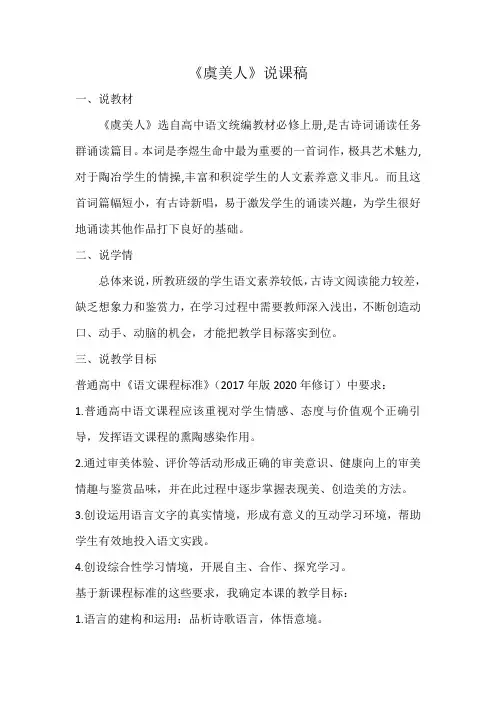 《虞美人》说课稿

一、说教材

《虞美人》选自高中语文统编教材必修上册,是古诗词诵读任务群诵读篇目。本词是李煜生命中最为重要的一首词作,极具艺术魅力,对于陶冶学生的情操,丰富和积淀学生的人文素养意义非凡。而且这首词篇幅短小，有古诗新唱，易于激发学生的诵读兴趣，为学生很好地诵读其他作品打下良好的基础。

二、说学情

总体来说，所教班级的学生语文素养较低，古诗文阅读能力较差，缺乏想象力和鉴赏力，在学习过程中需要教师深入浅出，不断创造动口、动手、动脑的机会，才能把教学目标落实到位。

三、说教学目标

普通高中《语文课程标准》（2017 年版 2020 年修订）中要求：

1.普通高中语文课程应该重视对学生情感、态度与价值观个正确引导，发挥语文课程的熏陶感染作用。

2.通过审美体验、评价等活动形成正确的审美意识、健康向上的审美情趣与鉴赏品味，并在此过程中逐步掌握表现美、创造美的方法。

3.创设运用语言文字的真实情境，形成有意义的互动学习环境，帮助学生有效地投入语文实践。

4.创设综合性学习情境，开展自主、合作、探究学习。

基于新课程标准的这些要求，我确定本课的教学目标：

1.语言的建构和运用：品析诗歌语言，体悟意境。